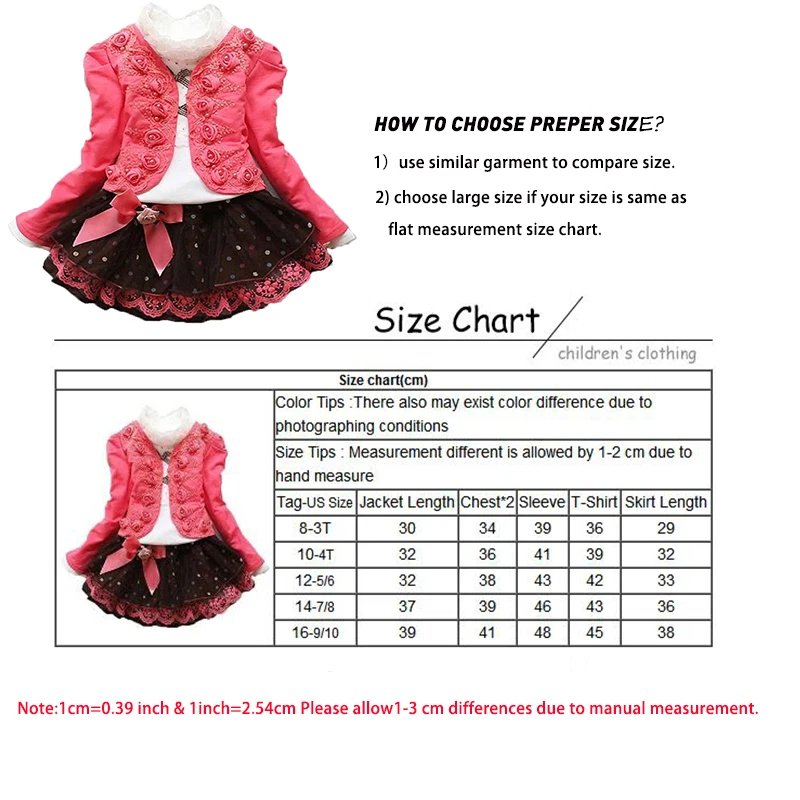 HOW TO CHOOSE PREPER SIZE?

1）use similar garment to compare size.

2) choose large size if your size is same as flat measurement size chart.

Size Chart

children's clothing

Size chart(cm)

Color Tips :There also may exist color difference due to photographing conditions

Size Tips : Measurement different is allowed by 1-2 cm due to hand measure

| Tag-US Size | Jacket Length | Chest*2 | Sleeve | T-Shirt | Skirt Length |
|---|---|---|---|---|---|
| 8-3T | 30 | 34 | 39 | 36 | 29 |
| 10-4T | 32 | 36 | 41 | 39 | 32 |
| 12-5/6 | 32 | 38 | 43 | 42 | 33 |
| 14-7/8 | 37 | 39 | 46 | 43 | 36 |
| 16-9/10 | 39 | 41 | 48 | 45 | 38 |

Note:1cm=0.39 inch & 1inch=2.54cm Please allow1-3 cm differences due to manual measurement.